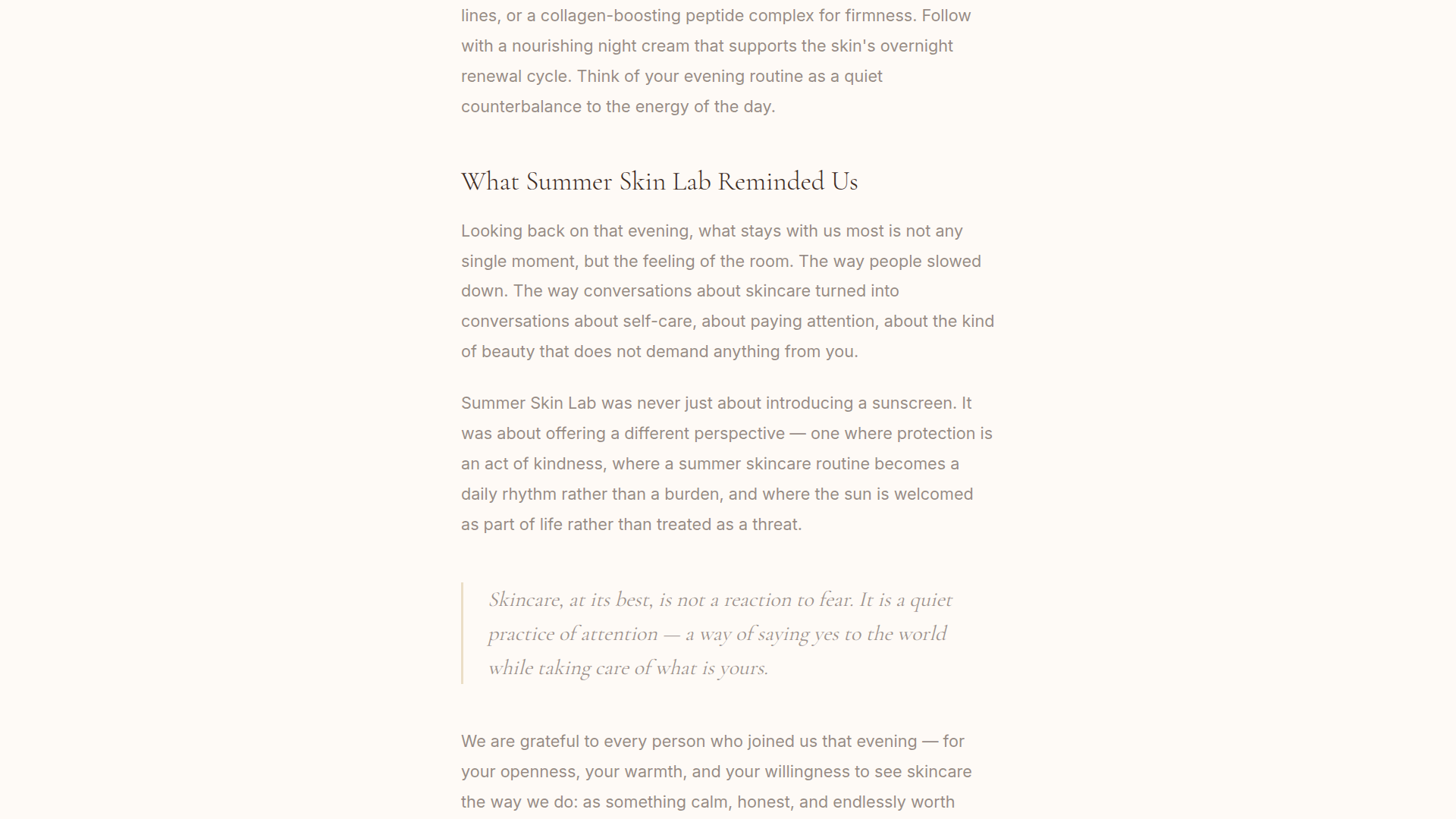 lines, or a collagen-boosting peptide complex for firmness. Follow with a nourishing night cream that supports the skin's overnight renewal cycle. Think of your evening routine as a quiet counterbalance to the energy of the day.

What Summer Skin Lab Reminded Us

Looking back on that evening, what stays with us most is not any single moment, but the feeling of the room. The way people slowed down. The way conversations about skincare turned into conversations about self-care, about paying attention, about the kind of beauty that does not demand anything from you.

Summer Skin Lab was never just about introducing a sunscreen. It was about offering a different perspective — one where protection is an act of kindness, where a summer skincare routine becomes a daily rhythm rather than a burden, and where the sun is welcomed as part of life rather than treated as a threat.

Skincare, at its best, is not a reaction to fear. It is a quiet practice of attention — a way of saying yes to the world while taking care of what is yours.

We are grateful to every person who joined us that evening — for your openness, your warmth, and your willingness to see skincare the way we do: as something calm, honest, and endlessly worth